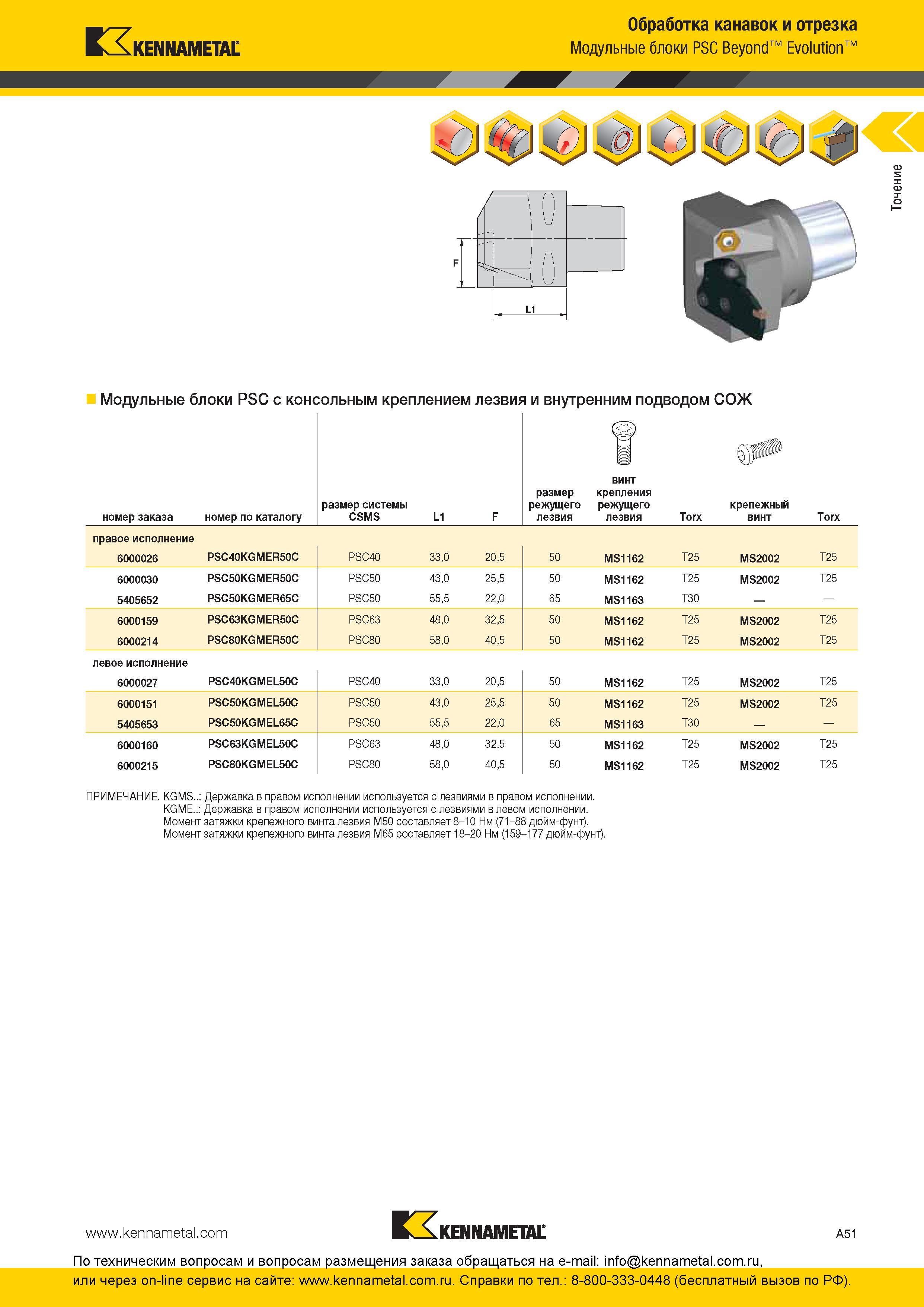 KENNAMETAL

Обработка канавок и отрезка
Модульные блоки PSC Beyond™ Evolution™

Точение

F

L1

Модульные блоки PSC с консольным креплением лезвия и внутренним подводом СОЖ

| номер заказа | номер по каталогу | размер системы CSMS | L1 | F | размер режущего лезвия | винт крепления режущего лезвия | Torx | крепежный винт | Torx |
|---|---|---|---|---|---|---|---|---|---|
| правое исполнение | | | | | | | | | |
| 6000026 | PSC40KGMER50C | PSC40 | 33,0 | 20,5 | 50 | MS1162 | T25 | MS2002 | T25 |
| 6000030 | PSC50KGMER50C | PSC50 | 43,0 | 25,5 | 50 | MS1162 | T25 | MS2002 | T25 |
| 5405652 | PSC50KGMER65C | PSC50 | 55,5 | 22,0 | 65 | MS1163 | T30 | — | — |
| 6000159 | PSC63KGMER50C | PSC63 | 48,0 | 32,5 | 50 | MS1162 | T25 | MS2002 | T25 |
| 6000214 | PSC80KGMER50C | PSC80 | 58,0 | 40,5 | 50 | MS1162 | T25 | MS2002 | T25 |
| левое исполнение | | | | | | | | | |
| 6000027 | PSC40KGMEL50C | PSC40 | 33,0 | 20,5 | 50 | MS1162 | T25 | MS2002 | T25 |
| 6000151 | PSC50KGMEL50C | PSC50 | 43,0 | 25,5 | 50 | MS1162 | T25 | MS2002 | T25 |
| 5405653 | PSC50KGMEL65C | PSC50 | 55,5 | 22,0 | 65 | MS1163 | T30 | — | — |
| 6000160 | PSC63KGMEL50C | PSC63 | 48,0 | 32,5 | 50 | MS1162 | T25 | MS2002 | T25 |
| 6000215 | PSC80KGMEL50C | PSC80 | 58,0 | 40,5 | 50 | MS1162 | T25 | MS2002 | T25 |

ПРИМЕЧАНИЕ. KGMS..: Державка в правом исполнении используется с лезвиями в правом исполнении.
KGME..: Державка в правом исполнении используется с лезвиями в левом исполнении.
Момент затяжки крепежного винта лезвия M50 составляет 8–10 Нм (71–88 дюйм-фунт).
Момент затяжки крепежного винта лезвия M65 составляет 18–20 Нм (159–177 дюйм-фунт).

www.kennametal.com
KENNAMETAL
A51

По техническим вопросам и вопросам размещения заказа обращаться на e-mail: info@kennametal.com.ru,
или через on-line сервис на сайте: www.kennametal.com.ru. Справки по тел.: 8-800-333-0448 (бесплатный вызов по РФ).